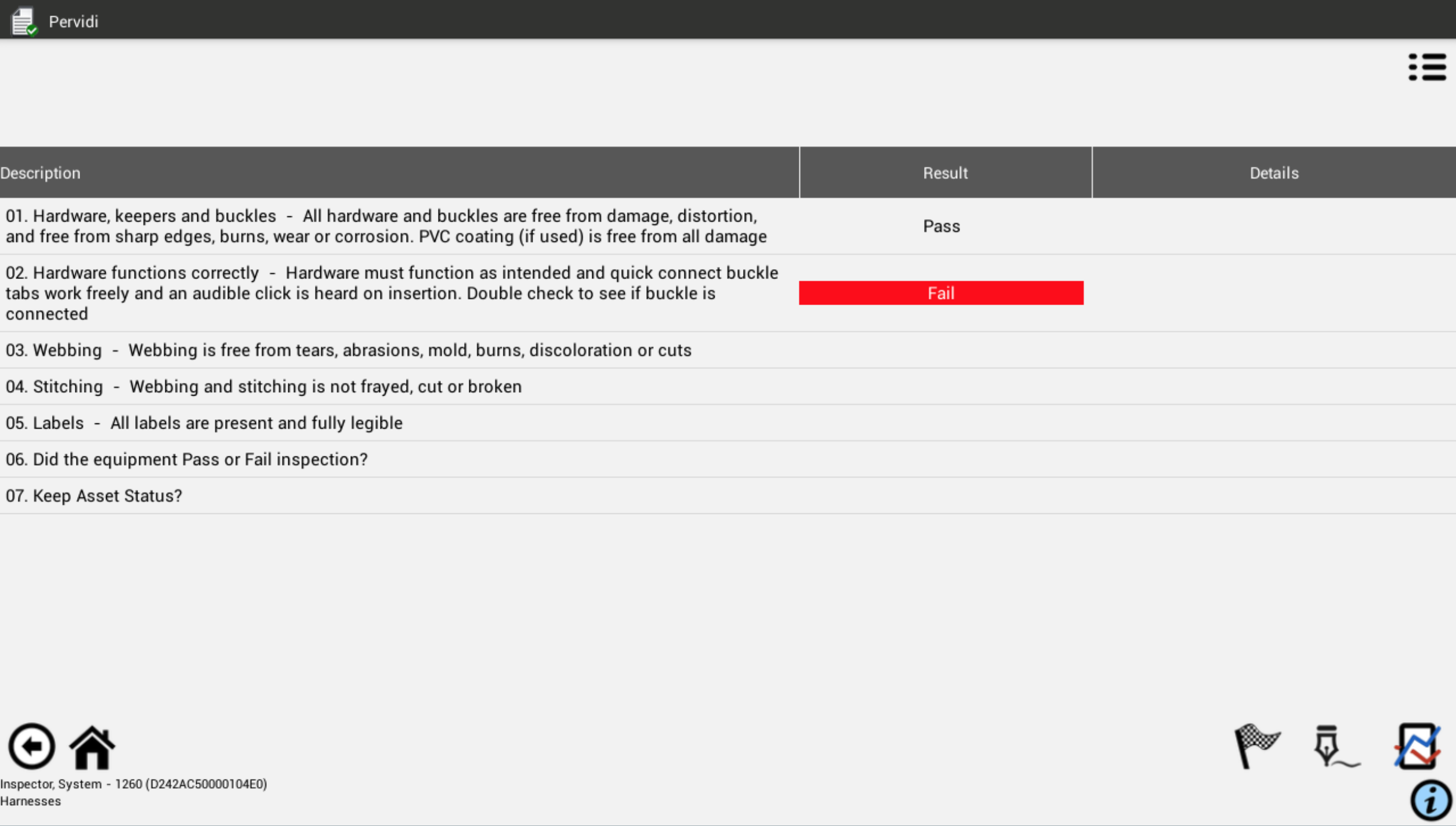 Pervidi

| Description | Result | Details |
|---|---|---|
| 01. Hardware, keepers and buckles - All hardware and buckles are free from damage, distortion, and free from sharp edges, burns, wear or corrosion. PVC coating (if used) is free from all damage | Pass | |
| 02. Hardware functions correctly - Hardware must function as intended and quick connect buckle tabs work freely and an audible click is heard on insertion. Double check to see if buckle is connected | Fail | |
| 03. Webbing - Webbing is free from tears, abrasions, mold, burns, discoloration or cuts | | |
| 04. Stitching - Webbing and stitching is not frayed, cut or broken | | |
| 05. Labels - All labels are present and fully legible | | |
| 06. Did the equipment Pass or Fail inspection? | | |
| 07. Keep Asset Status? | | |

Inspector, System - 1260 (D242AC50000104E0)
Harnesses